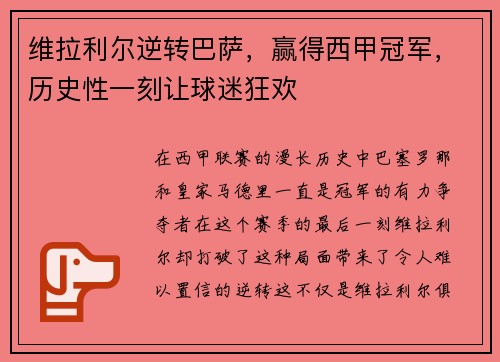 维拉利尔逆转巴萨，赢得西甲冠军，历史性一刻让球迷狂欢

在西甲联赛的漫长历史中巴塞罗那和皇家马德里一直是冠军的有力争夺者在这个赛季的最后一刻维拉利尔却打破了这种局面带来了令人难以置信的逆转这不仅是维拉利尔俱